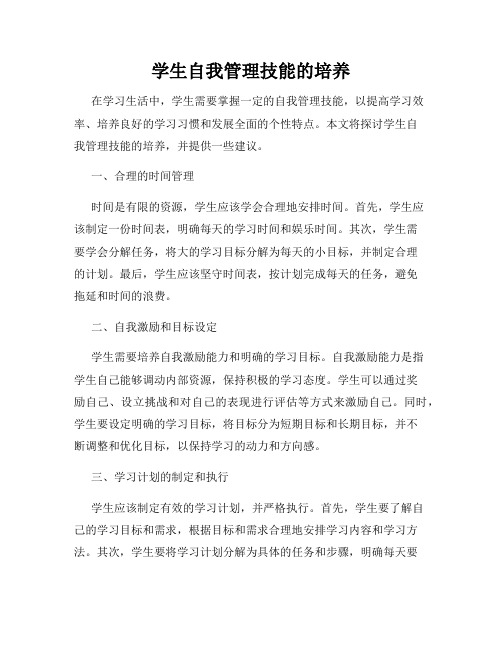 学生自我管理技能的培养

在学习生活中，学生需要掌握一定的自我管理技能，以提高学习效率、培养良好的学习习惯和发展全面的个性特点。本文将探讨学生自我管理技能的培养，并提供一些建议。

一、合理的时间管理

时间是有限的资源，学生应该学会合理地安排时间。首先，学生应该制定一份时间表，明确每天的学习时间和娱乐时间。其次，学生需要学会分解任务，将大的学习目标分解为每天的小目标，并制定合理的计划。最后，学生应该坚守时间表，按计划完成每天的任务，避免拖延和时间的浪费。

二、自我激励和目标设定

学生需要培养自我激励能力和明确的学习目标。自我激励能力是指学生自己能够调动内部资源，保持积极的学习态度。学生可以通过奖励自己、设立挑战和对自己的表现进行评估等方式来激励自己。同时，学生要设定明确的学习目标，将目标分为短期目标和长期目标，并不断调整和优化目标，以保持学习的动力和方向感。

三、学习计划的制定和执行

学生应该制定有效的学习计划，并严格执行。首先，学生要了解自己的学习目标和需求，根据目标和需求合理地安排学习内容和学习方法。其次，学生要将学习计划分解为具体的任务和步骤，明确每天要